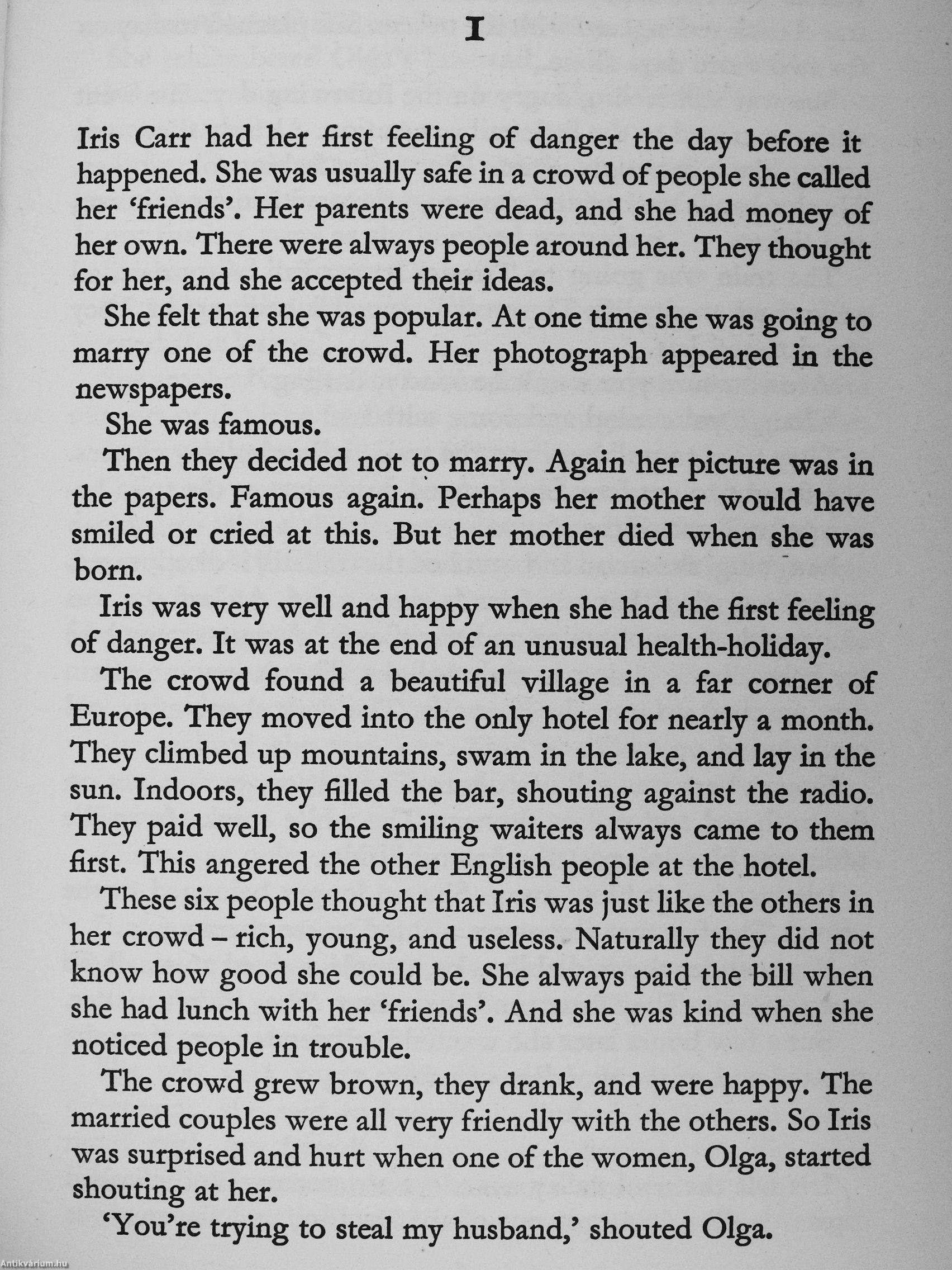 I

Iris Carr had her first feeling of danger the day before it happened. She was usually safe in a crowd of people she called her 'friends'. Her parents were dead, and she had money of her own. There were always people around her. They thought for her, and she accepted their ideas.

She felt that she was popular. At one time she was going to marry one of the crowd. Her photograph appeared in the newspapers.

She was famous.

Then they decided not to marry. Again her picture was in the papers. Famous again. Perhaps her mother would have smiled or cried at this. But her mother died when she was born.

Iris was very well and happy when she had the first feeling of danger. It was at the end of an unusual health-holiday.

The crowd found a beautiful village in a far corner of Europe. They moved into the only hotel for nearly a month. They climbed up mountains, swam in the lake, and lay in the sun. Indoors, they filled the bar, shouting against the radio. They paid well, so the smiling waiters always came to them first. This angered the other English people at the hotel.

These six people thought that Iris was just like the others in her crowd – rich, young, and useless. Naturally they did not know how good she could be. She always paid the bill when she had lunch with her 'friends'. And she was kind when she noticed people in trouble.

The crowd grew brown, they drank, and were happy. The married couples were all very friendly with the others. So Iris was surprised and hurt when one of the women, Olga, started shouting at her.

'You're trying to steal my husband,' shouted Olga.

Antikvárium.hu